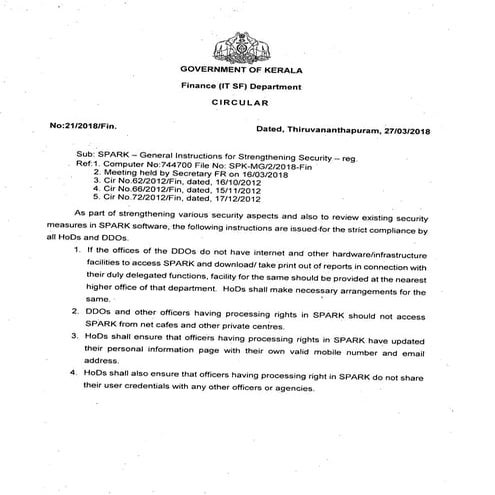 GOVERNMENT OF KERALA

Finance (IT SF) Department

CIRCULAR

No:21/2018/Fin.

Dated, Thiruvananthapuram, 27/03/2018

Sub: SPARK – General Instructions for Strengthening Security – reg.
Ref:1. Computer No:744700 File No: SPK-MG/2/2018-Fin
2. Meeting held by Secretary FR on 16/03/2018
3. Cir No.62/2012/Fin, dated, 16/10/2012
4. Cir No.66/2012/Fin, dated, 15/11/2012
5. Cir No.72/2012/Fin, dated, 17/12/2012

As part of strengthening various security aspects and also to review existing security measures in SPARK software, the following instructions are issued for the strict compliance by all HoDs and DDOs.

1. If the offices of the DDOs do not have internet and other hardware/infrastructure facilities to access SPARK and download/ take print out of reports in connection with their duly delegated functions, facility for the same should be provided at the nearest higher office of that department. HoDs shall make necessary arrangements for the same.

2. DDOs and other officers having processing rights in SPARK should not access SPARK from net cafes and other private centres.

3. HoDs shall ensure that officers having processing rights in SPARK have updated their personal information page with their own valid mobile number and email address.

4. HoDs shall also ensure that officers having processing right in SPARK do not share their user credentials with any other officers or agencies.